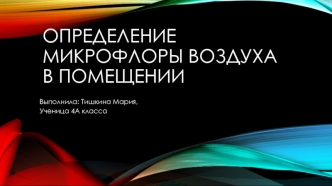 ОПРЕДЕЛЕНИЕ МИКРОФЛОРЫ ВОЗДУХА В ПОМЕЩЕНИИ

Выполнила: Тишкина Мария,
Ученица 4А класса